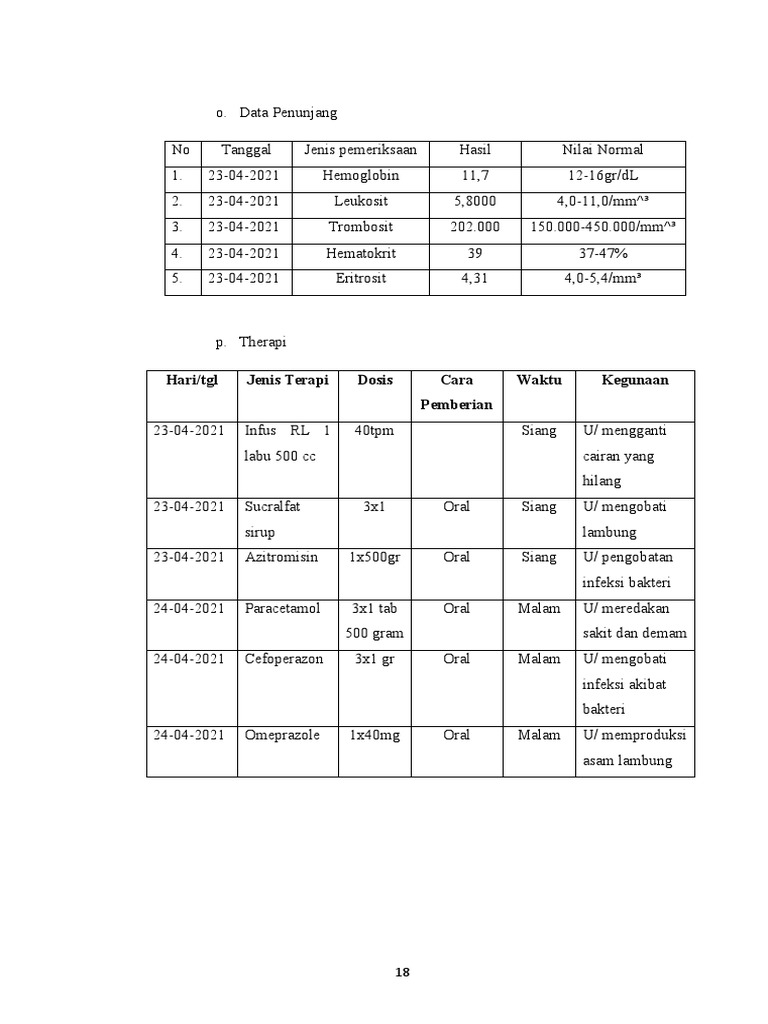 o. Data Penunjang

| No | Tanggal | Jenis pemeriksaan | Hasil | Nilai Normal |
|---|---|---|---|---|
| 1. | 23-04-2021 | Hemoglobin | 11,7 | 12-16gr/dL |
| 2. | 23-04-2021 | Leukosit | 5,8000 | 4,0-11,0/mm^³ |
| 3. | 23-04-2021 | Trombosit | 202.000 | 150.000-450.000/mm^³ |
| 4. | 23-04-2021 | Hematokrit | 39 | 37-47% |
| 5. | 23-04-2021 | Eritrosit | 4,31 | 4,0-5,4/mm³ |

p. Therapi

| Hari/tgl | Jenis Terapi | Dosis | Cara Pemberian | Waktu | Kegunaan |
|---|---|---|---|---|---|
| 23-04-2021 | Infus RL 1 labu 500 cc | 40tpm | | Siang | U/ mengganti cairan yang hilang |
| 23-04-2021 | Sucralfat sirup | 3x1 | Oral | Siang | U/ mengobati lambung |
| 23-04-2021 | Azitromisin | 1x500gr | Oral | Siang | U/ pengobatan infeksi bakteri |
| 24-04-2021 | Paracetamol | 3x1 tab 500 gram | Oral | Malam | U/ meredakan sakit dan demam |
| 24-04-2021 | Cefoperazon | 3x1 gr | Oral | Malam | U/ mengobati infeksi akibat bakteri |
| 24-04-2021 | Omeprazole | 1x40mg | Oral | Malam | U/ memproduksi asam lambung |

18